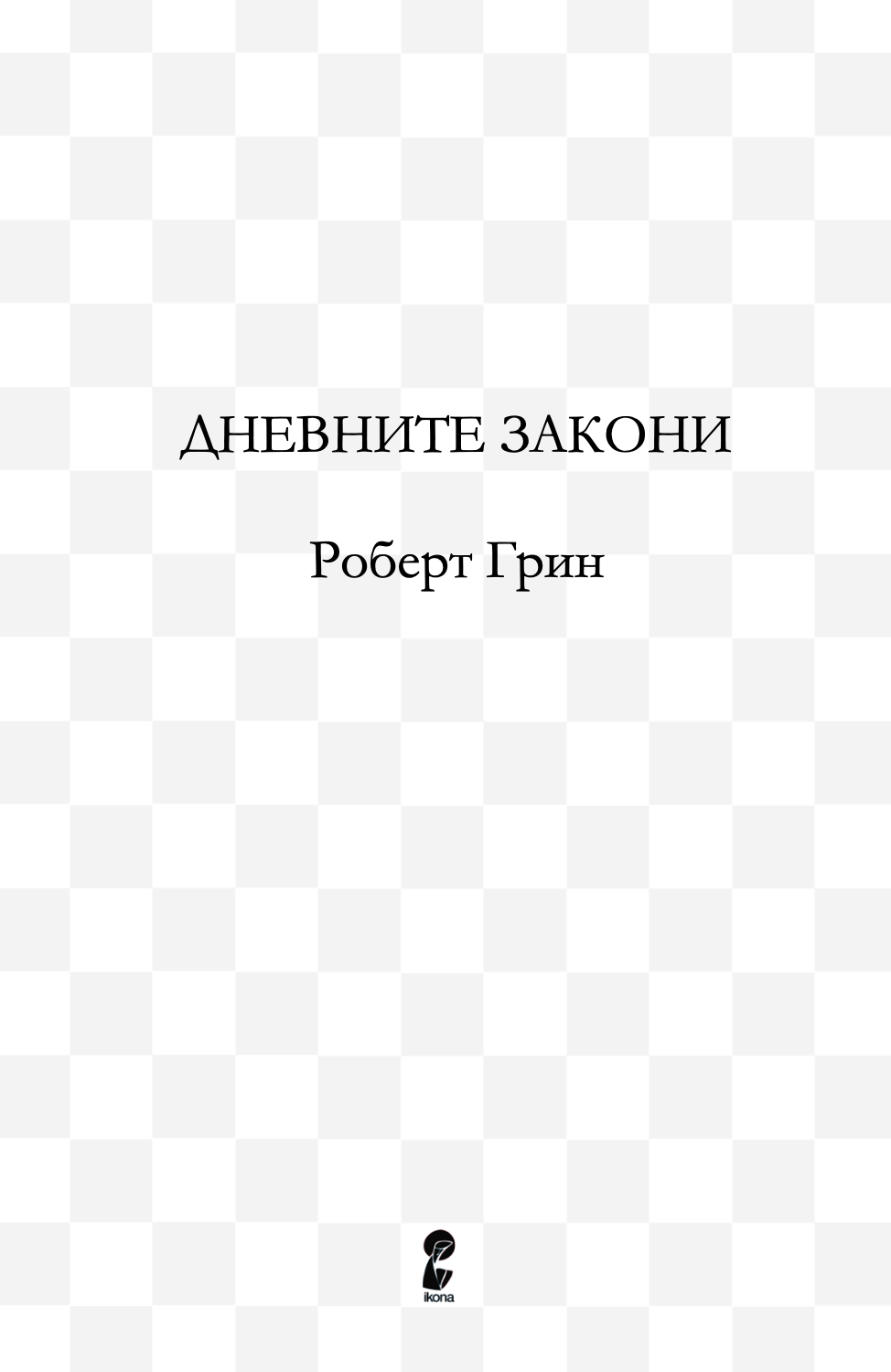 ДНЕВНИТЕ ЗАКОНИ

Роберт Грин

ikona